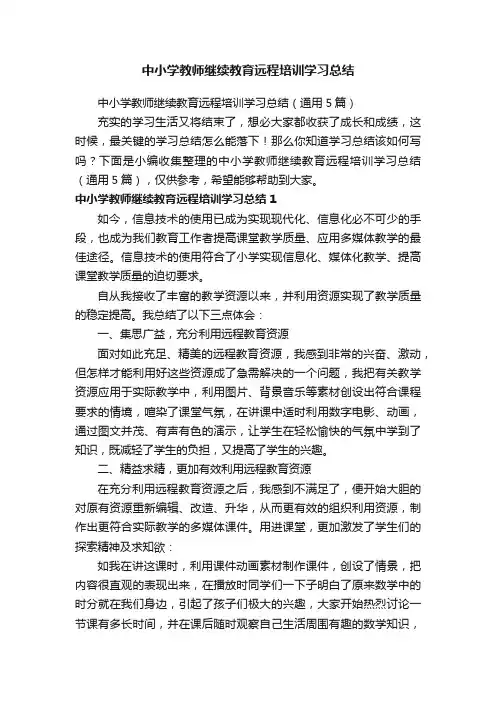 中小学教师继续教育远程培训学习总结

中小学教师继续教育远程培训学习总结（通用5篇）

充实的学习生活又将结束了，想必大家都收获了成长和成绩，这时候，最关键的学习总结怎么能落下！那么你知道学习总结该如何写吗？下面是小编收集整理的中小学教师继续教育远程培训学习总结（通用5篇），仅供参考，希望能够帮助到大家。

中小学教师继续教育远程培训学习总结1

如今，信息技术的使用已成为实现现代化、信息化必不可少的手段，也成为我们教育工作者提高课堂教学质量、应用多媒体教学的最佳途径。信息技术的使用符合了小学实现信息化、媒体化教学、提高课堂教学质量的迫切要求。

自从我接收了丰富的教学资源以来，并利用资源实现了教学质量的稳定提高。我总结了以下三点体会：

一、集思广益，充分利用远程教育资源

面对如此充足、精美的远程教育资源，我感到非常的兴奋、激动，但怎样才能利用好这些资源成了急需解决的一个问题，我把有关教学资源应用于实际教学中，利用图片、背景音乐等素材创设出符合课程要求的情境，喧染了课堂气氛，在讲课中适时利用数字电影、动画，通过图文并茂、有声有色的演示，让学生在轻松愉快的气氛中学到了知识，既减轻了学生的负担，又提高了学生的兴趣。

二、精益求精，更加有效利用远程教育资源

在充分利用远程教育资源之后，我感到不满足了，便开始大胆的对原有资源重新编辑、改造、升华，从而更有效的组织利用资源，制作出更符合实际教学的多媒体课件。用进课堂，更加激发了学生们的探索精神及求知欲：

如我在讲这课时，利用课件动画素材制作课件，创设了情景，把内容很直观的表现出来，在播放时同学们一下子明白了原来数学中的时分就在我们身边，引起了孩子们极大的兴趣，大家开始热烈讨论一节课有多长时间，并在课后随时观察自己生活周围有趣的数学知识，